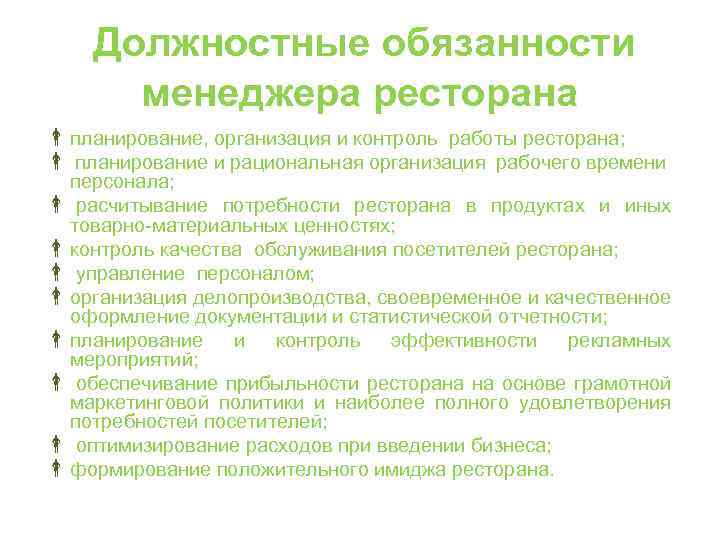 Должностные обязанности менеджера ресторана

планирование, организация и контроль работы ресторана;

планирование и рациональная организация рабочего времени персонала;

расчитывание потребности ресторана в продуктах и иных товарно-материальных ценностях;

контроль качества обслуживания посетителей ресторана;

управление персоналом;

организация делопроизводства, своевременное и качественное оформление документации и статистической отчетности;

планирование и контроль эффективности рекламных мероприятий;

обеспечивание прибыльности ресторана на основе грамотной маркетинговой политики и наиболее полного удовлетворения потребностей посетителей;

оптимизирование расходов при введении бизнеса;

формирование положительного имиджа ресторана.